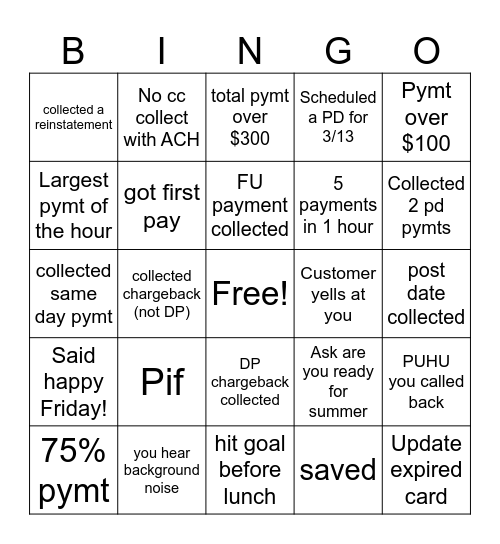 | B | I | N | G | O |
|---|---|---|---|---|
| collected a reinstatement | No cc collect with ACH | total pymt over \$300 | Scheduled a PD for 3/13 | Pymt over \$100 |
| Largest pymt of the hour | got first pay | FU payment collected | 5 payments in 1 hour | Collected 2 pd pymts |
| collected same day pymt | collected chargeback (not DP) | Free! | Customer yells at you | post date collected |
| Said happy Friday! | Pif | DP chargeback collected | Ask are you ready for summer | PUHU you called back |
| 75% pymt | you hear background noise | hit goal before lunch | saved | Update expired card |